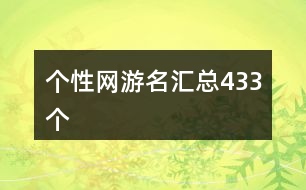 个性网游名汇总433个